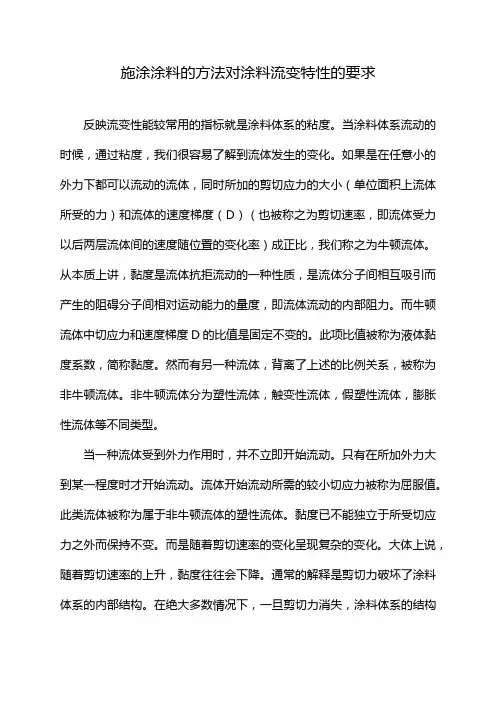 施涂涂料的方法对涂料流变特性的要求

反映流变性能较常用的指标就是涂料体系的粘度。当涂料体系流动的时候，通过粘度，我们很容易了解到流体发生的变化。如果是在任意小的外力下都可以流动的流体，同时所加的剪切应力的大小（单位面积上流体所受的力）和流体的速度梯度（D）（也被称之为剪切速率，即流体受力以后两层流体间的速度随位置的变化率）成正比，我们称之为牛顿流体。从本质上讲，黏度是流体抗拒流动的一种性质，是流体分子间相互吸引而产生的阻碍分子间相对运动能力的量度，即流体流动的内部阻力。而牛顿流体中切应力和速度梯度 D 的比值是固定不变的。此项比值被称为液体黏度系数，简称黏度。然而有另一种流体，背离了上述的比例关系，被称为非牛顿流体。非牛顿流体分为塑性流体，触变性流体，假塑性流体，膨胀性流体等不同类型。

当一种流体受到外力作用时，并不立即开始流动。只有在所加外力大到某一程度时才开始流动。流体开始流动所需的较小切应力被称为屈服值。此类流体被称为属于非牛顿流体的塑性流体。黏度已不能独立于所受切应力之外而保持不变。而是随着剪切速率的变化呈现复杂的变化。大体上说，随着剪切速率的上升，黏度往往会下降。通常的解释是剪切力破坏了涂料体系的内部结构。在绝大多数情况下，一旦剪切力消失，涂料体系的结构